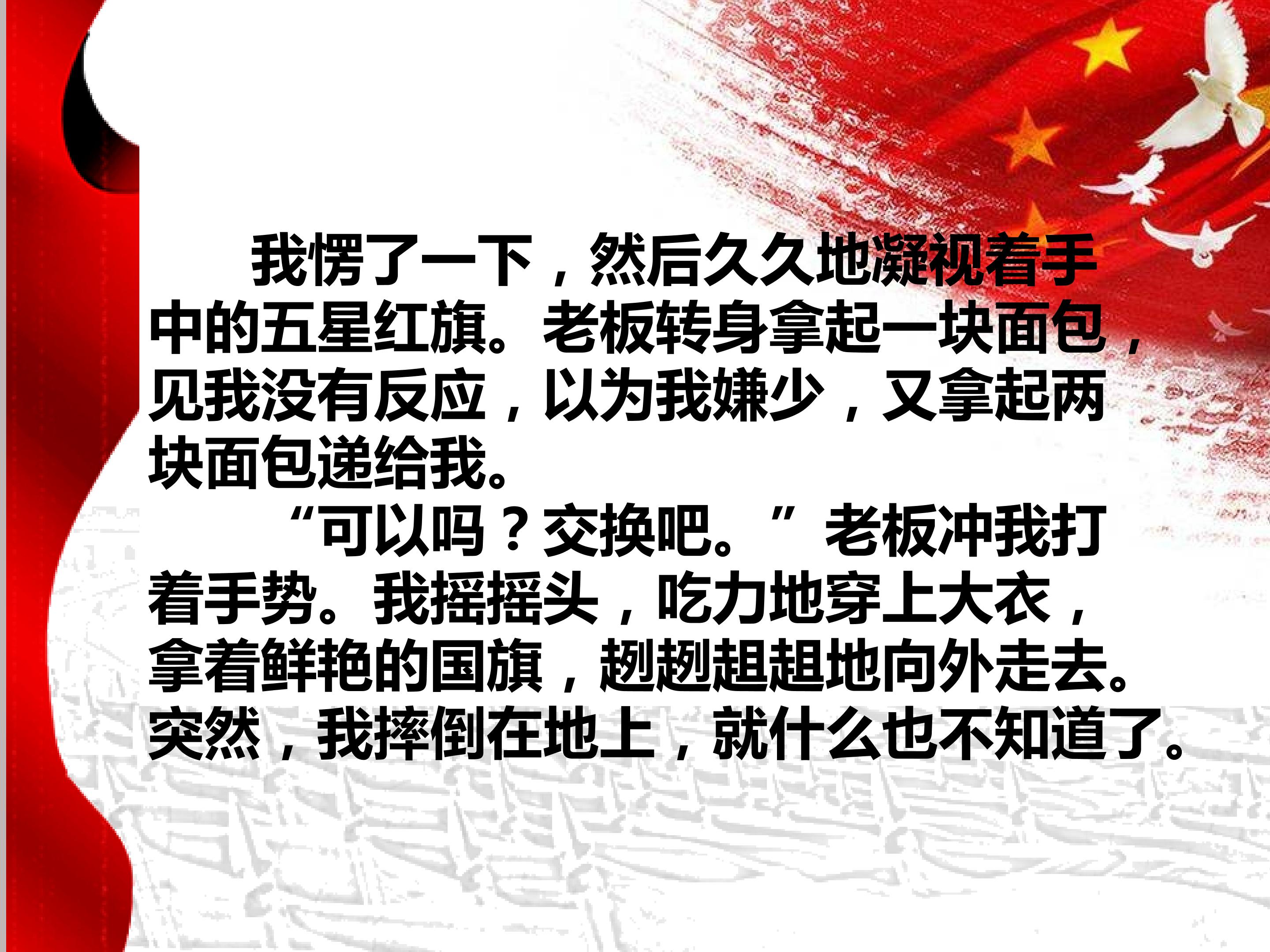 我愣了一下，然后久久地凝视着手中的五星红旗。老板转身拿起一块面包，见我没有反应，以为我嫌少，又拿起两块面包递给我。

“可以吗？交换吧。”老板冲我打着手势。我摇摇头，吃力地穿上大衣，拿着鲜艳的国旗，趔趔趄趄地向外走去。突然，我摔倒在地上，就什么也不知道了。